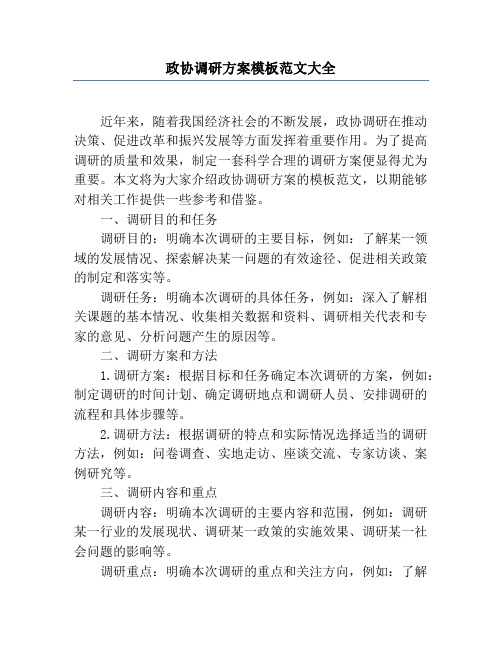 政协调研方案模板范文大全

近年来，随着我国经济社会的不断发展，政协调研在推动决策、促进改革和振兴发展等方面发挥着重要作用。为了提高调研的质量和效果，制定一套科学合理的调研方案便显得尤为重要。本文将为大家介绍政协调研方案的模板范文，以期能够对相关工作提供一些参考和借鉴。

一、调研目的和任务

调研目的：明确本次调研的主要目标，例如：了解某一领域的发展情况、探索解决某一问题的有效途径、促进相关政策的制定和落实等。

调研任务：明确本次调研的具体任务，例如：深入了解相关课题的基本情况、收集相关数据和资料、调研相关代表和专家的意见、分析问题产生的原因等。

二、调研方案和方法

1.调研方案：根据目标和任务确定本次调研的方案，例如：制定调研的时间计划、确定调研地点和调研人员、安排调研的流程和具体步骤等。

2.调研方法：根据调研的特点和实际情况选择适当的调研方法，例如：问卷调查、实地走访、座谈交流、专家访谈、案例研究等。

三、调研内容和重点

调研内容：明确本次调研的主要内容和范围，例如：调研某一行业的发展现状、调研某一政策的实施效果、调研某一社会问题的影响等。

调研重点：明确本次调研的重点和关注方向，例如：了解